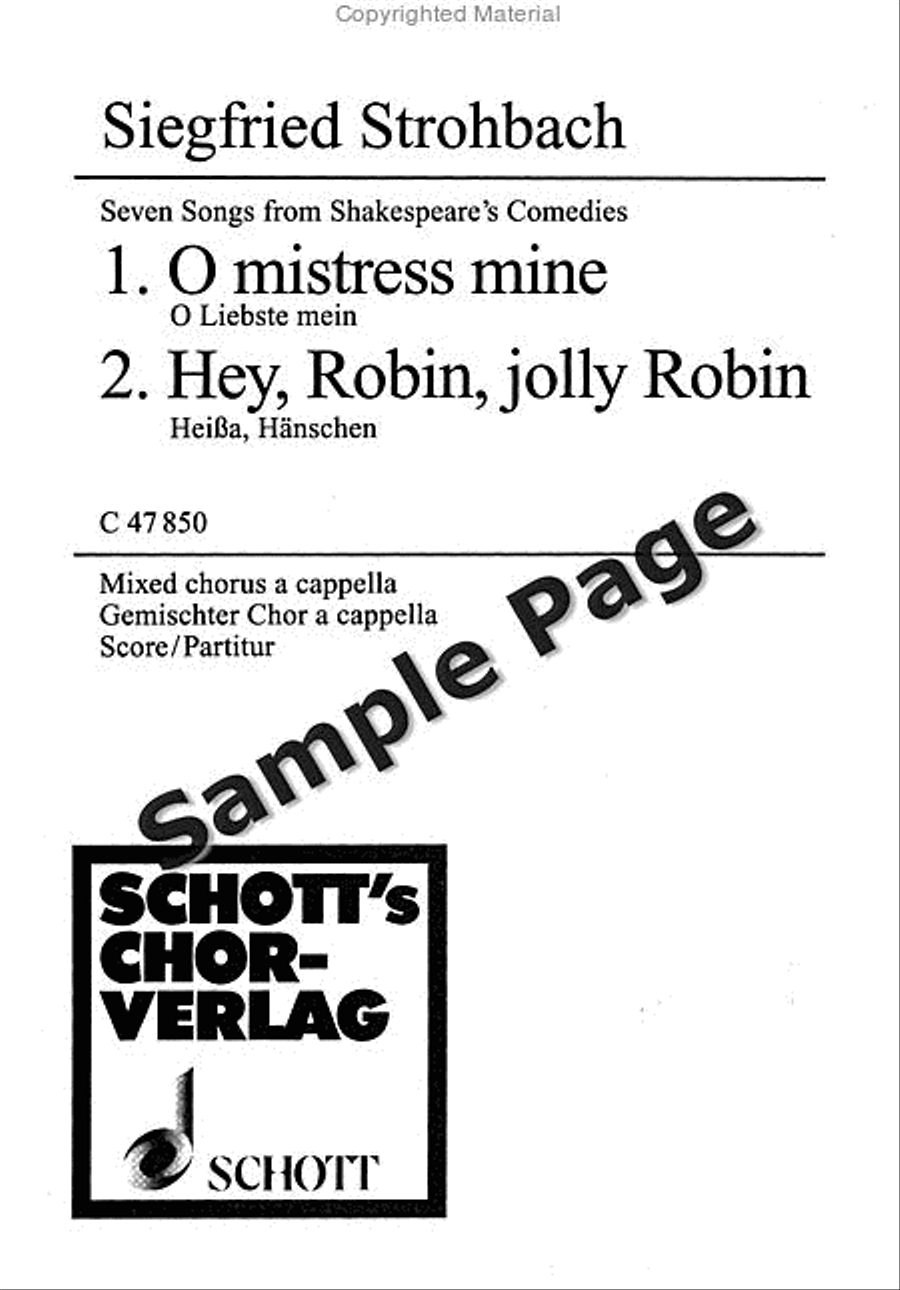 Copyrighted Material

Siegfried Strohbach

Seven Songs from Shakespeare's Comedies

1. O mistress mine

O Liebste mein

2. Hey, Robin, jolly Robin

Heißa, Hänschen

C 47 850

Mixed chorus a cappella
Gemischter Chor a cappella
Score/Partitur

Sample Page

SCHOTT's CHOR-VERLAG

SCHOTT